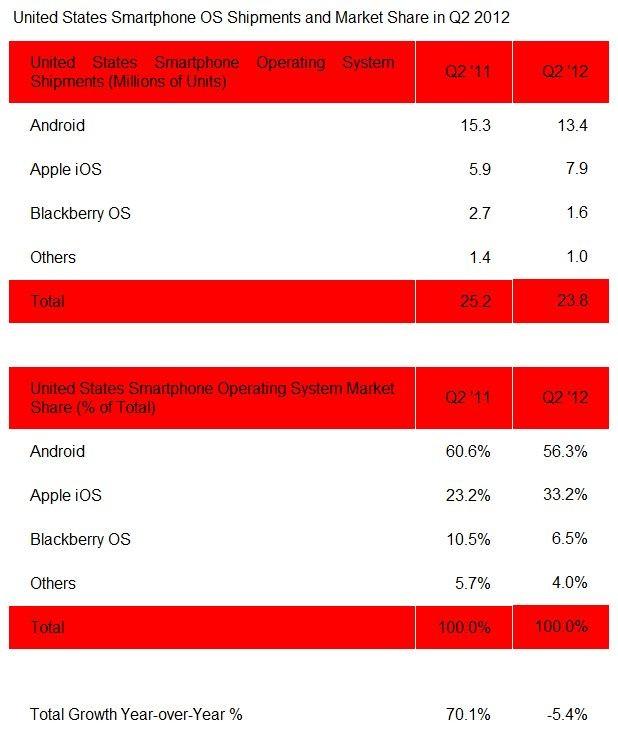 United States Smartphone OS Shipments and Market Share in Q2 2012

| United States Smartphone Operating System Shipments (Millions of Units) | Q2 '11 | Q2 '12 |
|---|---|---|
| Android | 15.3 | 13.4 |
| Apple iOS | 5.9 | 7.9 |
| Blackberry OS | 2.7 | 1.6 |
| Others | 1.4 | 1.0 |
| Total | 25.2 | 23.8 |

| United States Smartphone Operating System Market Share (% of Total) | Q2 '11 | Q2 '12 |
|---|---|---|
| Android | 60.6% | 56.3% |
| Apple iOS | 23.2% | 33.2% |
| Blackberry OS | 10.5% | 6.5% |
| Others | 5.7% | 4.0% |
| Total | 100.0% | 100.0% |

| Total Growth Year-over-Year % | 70.1% | -5.4% |
|---|---|---|